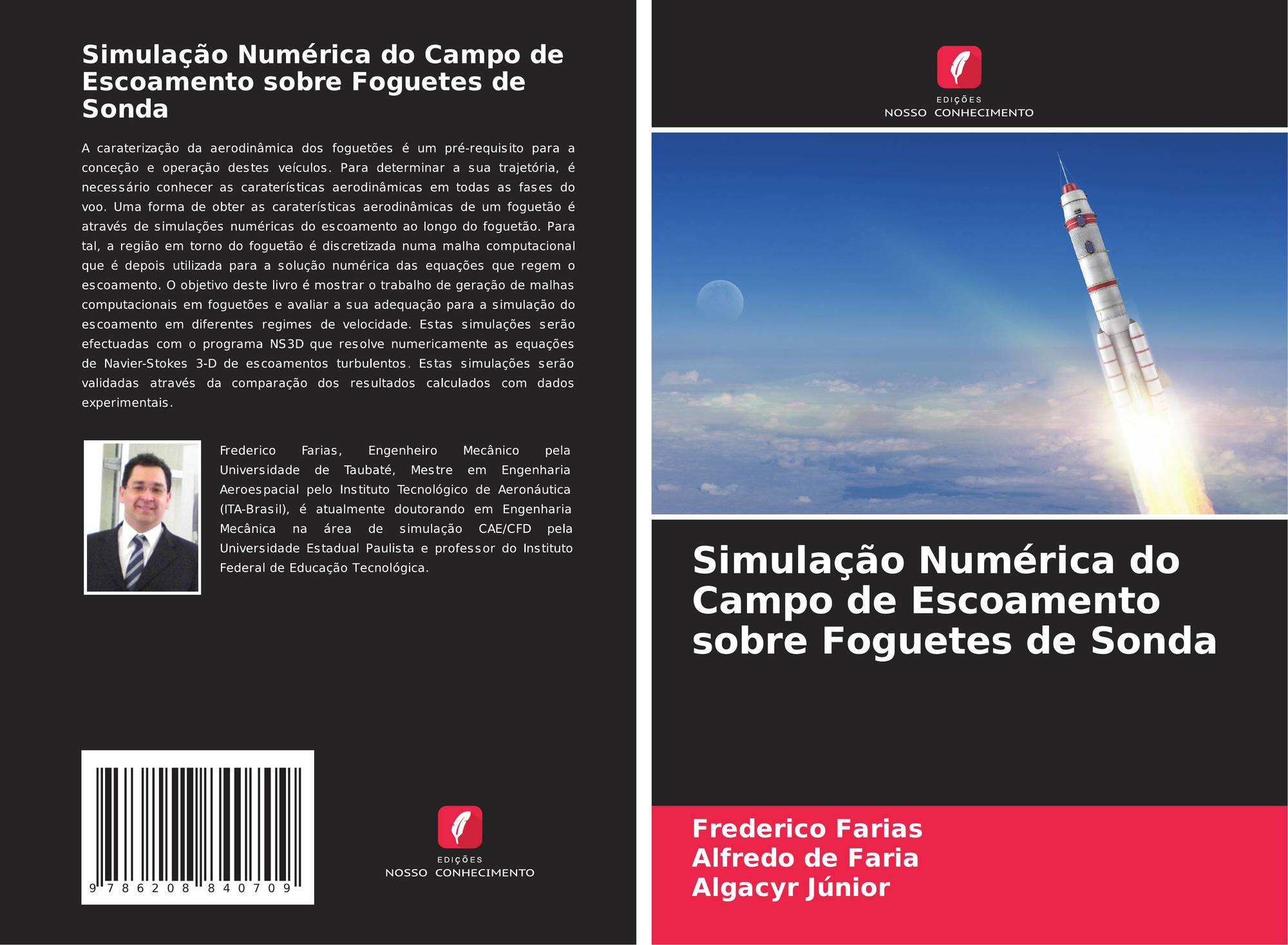 Simulação Numérica do Campo de Escoamento sobre Foguetes de Sonda

A caraterização da aerodinâmica dos foguetões é um pré-requisito para a conceção e operação destes veículos. Para determinar a sua trajetória, é necessário conhecer as caraterísticas aerodinâmicas em todas as fases do voo. Uma forma de obter as caraterísticas aerodinâmicas de um foguetão é através de simulações numéricas do escoamento ao longo do foguetão. Para tal, a região em torno do foguetão é discretizada numa malha computacional que é depois utilizada para a solução numérica das equações que regem o escoamento. O objetivo deste livro é mostrar o trabalho de geração de malhas computacionais em foguetões e avaliar a sua adequação para a simulação do escoamento em diferentes regimes de velocidade. Estas simulações serão efectuadas com o programa NS3D que resolve numericamente as equações de Navier-Stokes 3-D de escoamentos turbulentos. Estas simulações serão validadas através da comparação dos resultados calculados com dados experimentais.

Frederico Farias, Engenheiro Mecânico pela Universidade de Taubaté, Mestre em Engenharia Aeroespacial pelo Instituto Tecnológico de Aeronáutica (ITA-Brasil), é atualmente doutorando em Engenharia Mecânica na área de simulação CAE/CFD pela Universidade Estadual Paulista e professor do Instituto Federal de Educação Tecnológica.

9 786208 840709

EDIÇÕES
NOSSO CONHECIMENTO

EDIÇÕES
NOSSO CONHECIMENTO

Simulação Numérica do Campo de Escoamento sobre Foguetes de Sonda

Frederico Farias
Alfredo de Faria
Algacyr Júnior